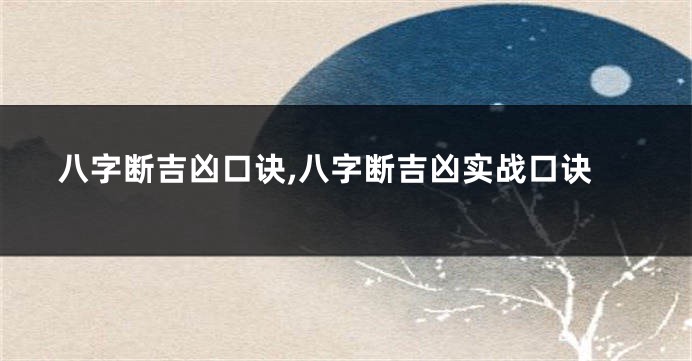 八字断吉凶口诀,八字断吉凶实战口诀